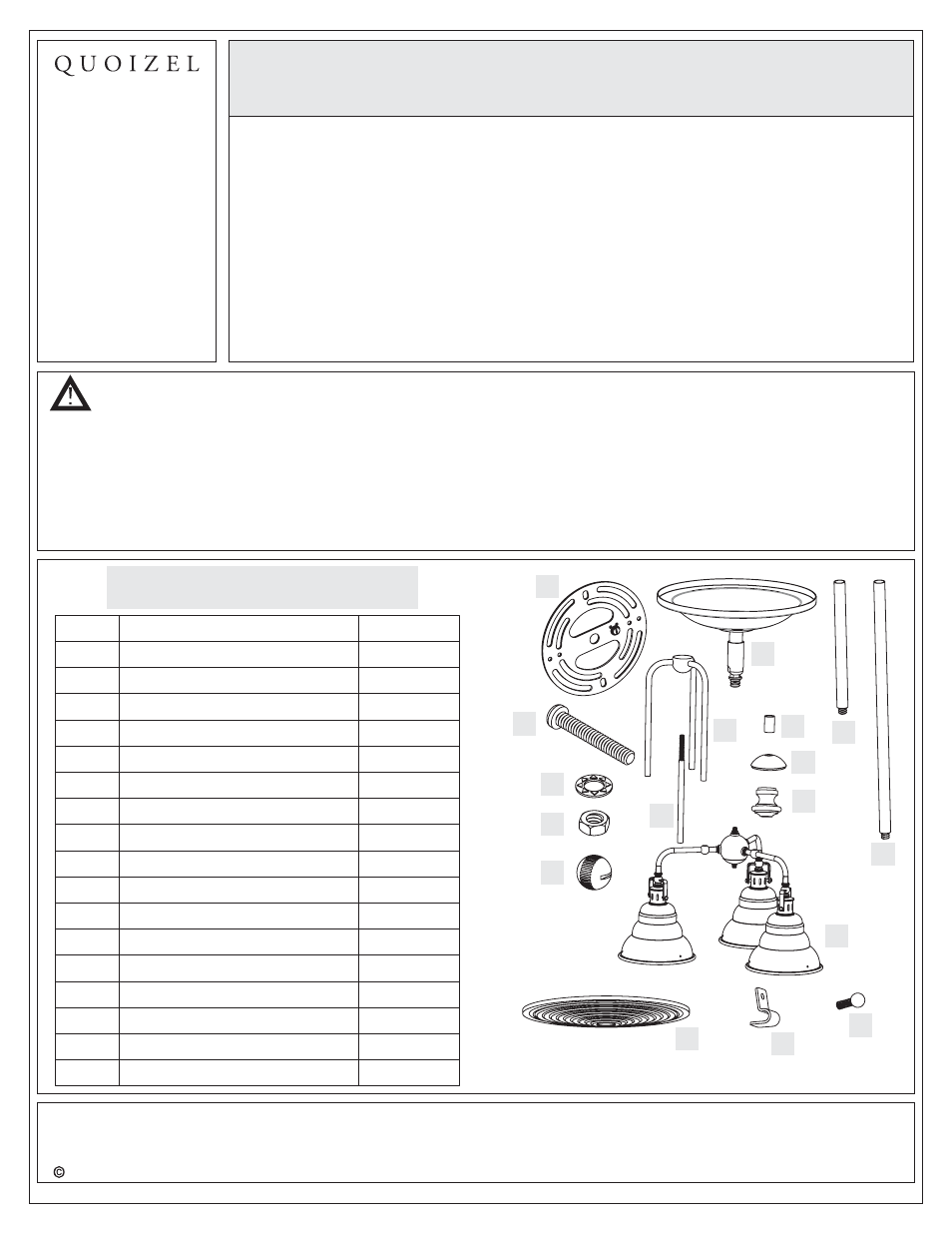 QUOIZEL

©